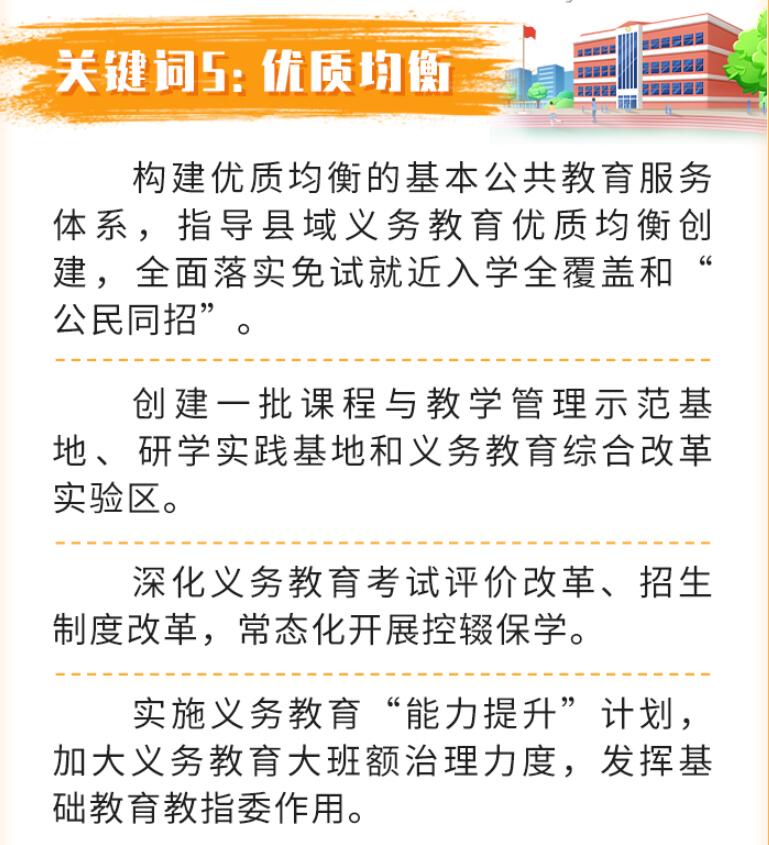 关键词5：优质均衡

构建优质均衡的基本公共教育服务体系，指导县域义务教育优质均衡创建，全面落实免试就近入学全覆盖和“公民同招”。

创建一批课程与教学管理示范基地、研学实践基地和义务教育综合改革实验区。

深化义务教育考试评价改革、招生制度改革，常态化开展控辍保学。

实施义务教育“能力提升”计划，加大义务教育大班额治理力度，发挥基础教育教指委作用。